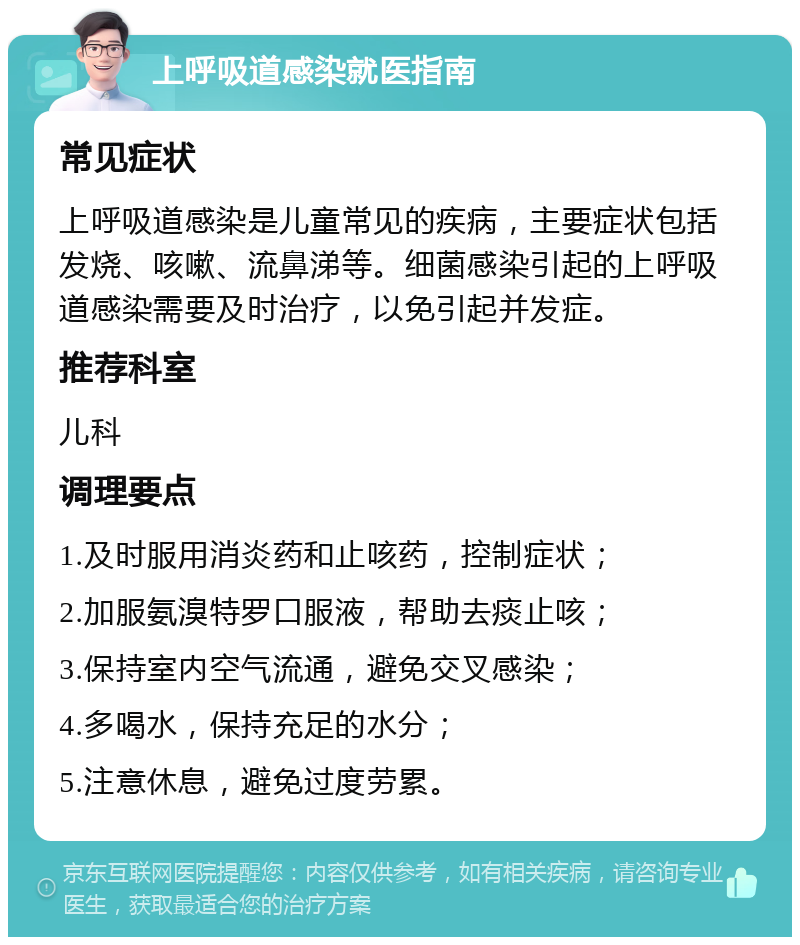 上呼吸道感染就医指南

常见症状

上呼吸道感染是儿童常见的疾病，主要症状包括发烧、咳嗽、流鼻涕等。细菌感染引起的上呼吸道感染需要及时治疗，以免引起并发症。

推荐科室

儿科

调理要点

1.及时服用消炎药和止咳药，控制症状；

2.加服氨溴特罗口服液，帮助去痰止咳；

3.保持室内空气流通，避免交叉感染；

4.多喝水，保持充足的水分；

5.注意休息，避免过度劳累。

京东互联网医院提醒您：内容仅供参考，如有相关疾病，请咨询专业医生，获取最适合您的治疗方案